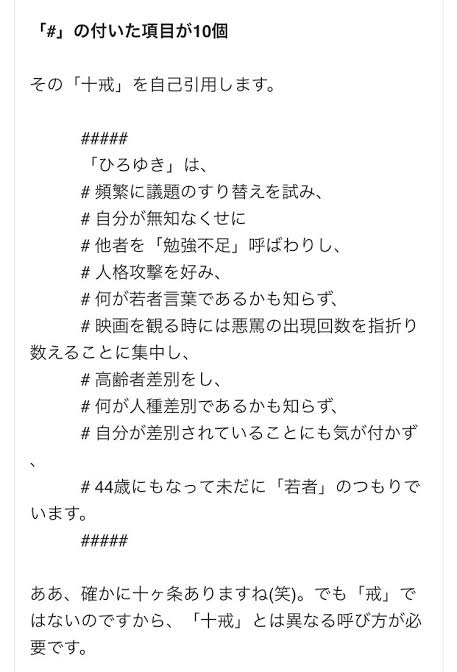 「#」の付いた項目が10個

その「十戒」を自己引用します。

#####
「ひろゆき」は、
# 頻繁に議題のすり替えを試み、
# 自分が無知なくせに
# 他者を「勉強不足」呼ばわりし、
# 人格攻撃を好み、
# 何が若者言葉であるかも知らず、
# 映画を観る時には悪罵の出現回数を指折り数えることに集中し、
# 高齢者差別をし、
# 何が人種差別であるかも知らず、
# 自分が差別されていることにも気が付かず、
# 44歳にもなって未だに「若者」のつもりでいます。
#####

ああ、確かに十ヶ条ありますね(笑)。でも「戒」ではないのですから、「十戒」とは異なる呼び方が必要です。